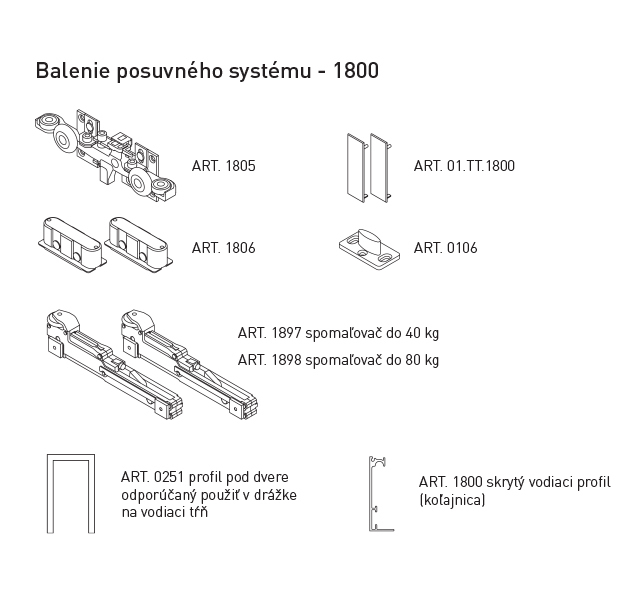 Balenie posuvného systému - 1800

ART. 1805

ART. 01.TT.1800

ART. 1806

ART. 0106

ART. 1897 spomaľovač do 40 kg

ART. 1898 spomaľovač do 80 kg

ART. 0251 profil pod dvere odporúčaný použiť v drážke na vodiaci tŕň

ART. 1800 skrytý vodiaci profil (koľajnica)